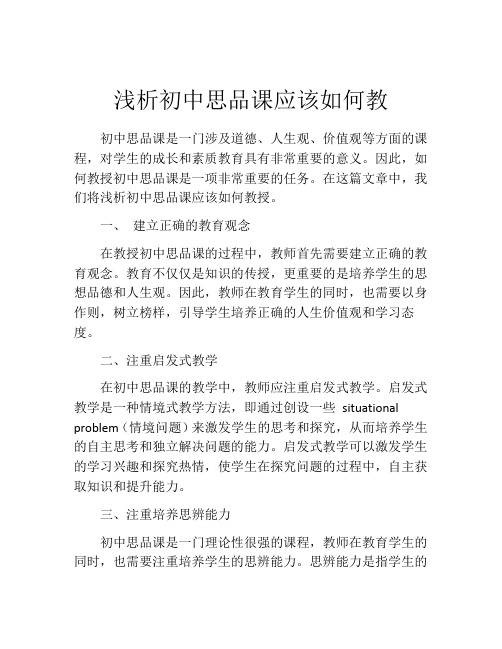 浅析初中思品课应该如何教

初中思品课是一门涉及道德、人生观、价值观等方面的课程，对学生的成长和素质教育具有非常重要的意义。因此，如何教授初中思品课是一项非常重要的任务。在这篇文章中，我们将浅析初中思品课应该如何教授。

一、 建立正确的教育观念

在教授初中思品课的过程中，教师首先需要建立正确的教育观念。教育不仅仅是知识的传授，更重要的是培养学生的思想品德和人生观。因此，教师在教育学生的同时，也需要以身作则，树立榜样，引导学生培养正确的人生价值观和学习态度。

二、注重启发式教学

在初中思品课的教学中，教师应注重启发式教学。启发式教学是一种情境式教学方法，即通过创设一些 situational problem（情境问题）来激发学生的思考和探究，从而培养学生的自主思考和独立解决问题的能力。启发式教学可以激发学生的学习兴趣和探究热情，使学生在探究问题的过程中，自主获取知识和提升能力。

三、注重培养思辨能力

初中思品课是一门理论性很强的课程，教师在教育学生的同时，也需要注重培养学生的思辨能力。思辨能力是指学生的